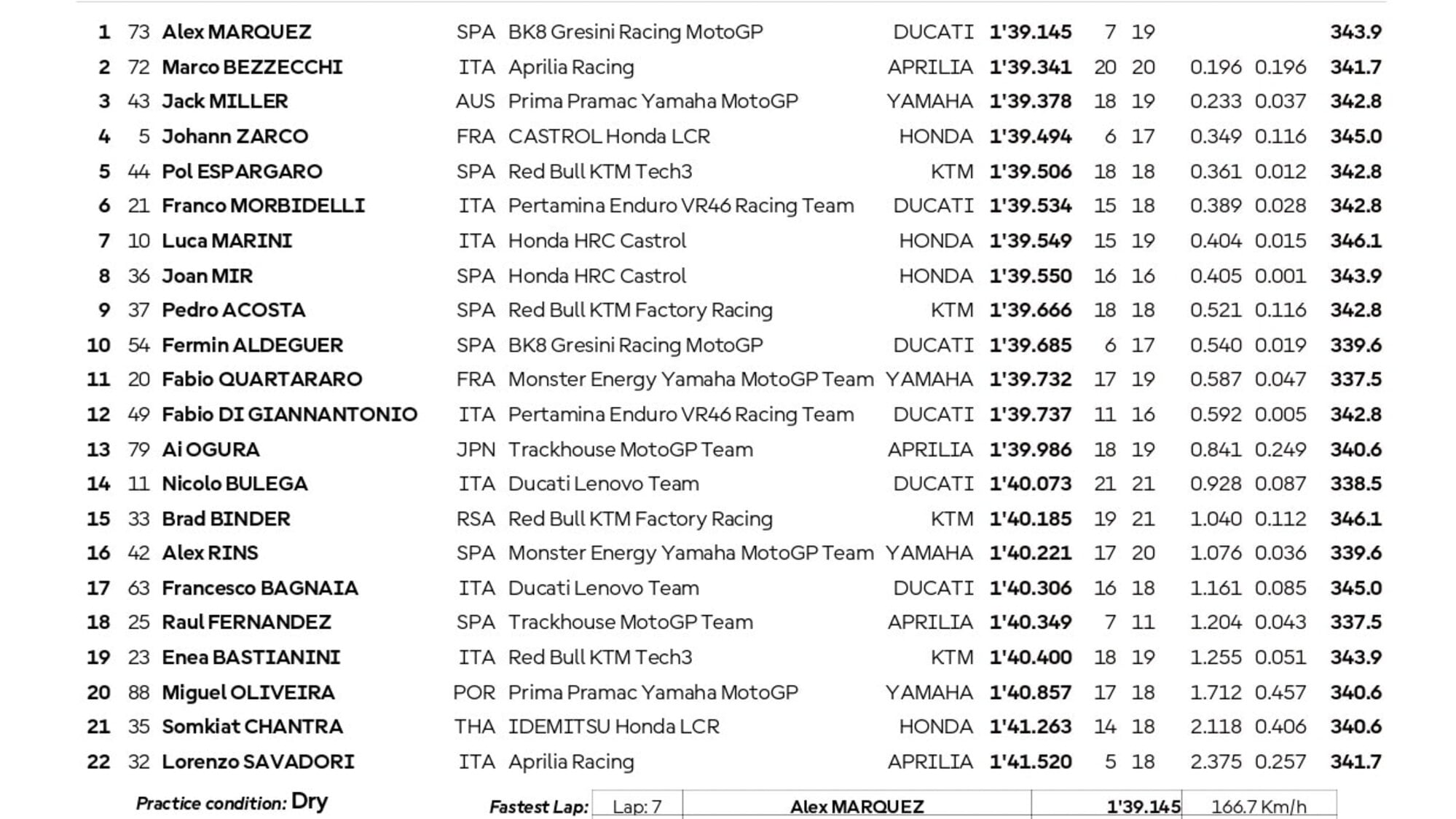 | 1 | 73 | Alex MARQUEZ | SPA | BK8 Gresini Racing MotoGP | DUCATI | 1'39.145 | 7 | 19 | | | 343.9 |
|---|---|---|---|---|---|---|---|---|---|---|---|
| 2 | 72 | Marco BEZZECCHI | ITA | Aprilia Racing | APRILIA | 1'39.341 | 20 | 20 | 0.196 | 0.196 | 341.7 |
| 3 | 43 | Jack MILLER | AUS | Prima Pramac Yamaha MotoGP | YAMAHA | 1'39.378 | 18 | 19 | 0.233 | 0.037 | 342.8 |
| 4 | 5 | Johann ZARCO | FRA | CASTROL Honda LCR | HONDA | 1'39.494 | 6 | 17 | 0.349 | 0.116 | 345.0 |
| 5 | 44 | Pol ESPARGARO | SPA | Red Bull KTM Tech3 | KTM | 1'39.506 | 18 | 18 | 0.361 | 0.012 | 342.8 |
| 6 | 21 | Franco MORBIDELLI | ITA | Pertamina Enduro VR46 Racing Team | DUCATI | 1'39.534 | 15 | 18 | 0.389 | 0.028 | 342.8 |
| 7 | 10 | Luca MARINI | ITA | Honda HRC Castrol | HONDA | 1'39.549 | 15 | 19 | 0.404 | 0.015 | 346.1 |
| 8 | 36 | Joan MIR | SPA | Honda HRC Castrol | HONDA | 1'39.550 | 16 | 16 | 0.405 | 0.001 | 343.9 |
| 9 | 37 | Pedro ACOSTA | SPA | Red Bull KTM Factory Racing | KTM | 1'39.666 | 18 | 18 | 0.521 | 0.116 | 342.8 |
| 10 | 54 | Fermin ALDEGUER | SPA | BK8 Gresini Racing MotoGP | DUCATI | 1'39.685 | 6 | 17 | 0.540 | 0.019 | 339.6 |
| 11 | 20 | Fabio QUARTARARO | FRA | Monster Energy Yamaha MotoGP Team | YAMAHA | 1'39.732 | 17 | 19 | 0.587 | 0.047 | 337.5 |
| 12 | 49 | Fabio DI GIANNANTONIO | ITA | Pertamina Enduro VR46 Racing Team | DUCATI | 1'39.737 | 11 | 16 | 0.592 | 0.005 | 342.8 |
| 13 | 79 | Ai OGURA | JPN | Trackhouse MotoGP Team | APRILIA | 1'39.986 | 18 | 19 | 0.841 | 0.249 | 340.6 |
| 14 | 11 | Nicolo BULEGA | ITA | Ducati Lenovo Team | DUCATI | 1'40.073 | 21 | 21 | 0.928 | 0.087 | 338.5 |
| 15 | 33 | Brad BINDER | RSA | Red Bull KTM Factory Racing | KTM | 1'40.185 | 19 | 21 | 1.040 | 0.112 | 346.1 |
| 16 | 42 | Alex RINS | SPA | Monster Energy Yamaha MotoGP Team | YAMAHA | 1'40.221 | 17 | 20 | 1.076 | 0.036 | 339.6 |
| 17 | 63 | Francesco BAGNAIA | ITA | Ducati Lenovo Team | DUCATI | 1'40.306 | 16 | 18 | 1.161 | 0.085 | 345.0 |
| 18 | 25 | Raul FERNANDEZ | SPA | Trackhouse MotoGP Team | APRILIA | 1'40.349 | 7 | 11 | 1.204 | 0.043 | 337.5 |
| 19 | 23 | Enea BASTIANINI | ITA | Red Bull KTM Tech3 | KTM | 1'40.400 | 18 | 19 | 1.255 | 0.051 | 343.9 |
| 20 | 88 | Miguel OLIVEIRA | POR | Prima Pramac Yamaha MotoGP | YAMAHA | 1'40.857 | 17 | 18 | 1.712 | 0.457 | 340.6 |
| 21 | 35 | Somkiat CHANTRA | THA | IDEMITSU Honda LCR | HONDA | 1'41.263 | 14 | 18 | 2.118 | 0.406 | 340.6 |
| 22 | 32 | Lorenzo SAVADORI | ITA | Aprilia Racing | APRILIA | 1'41.520 | 5 | 18 | 2.375 | 0.257 | 341.7 |

Practice condition: Dry

Fastest Lap: Lap: 7 Alex MARQUEZ 1'39.145 166.7 Km/h